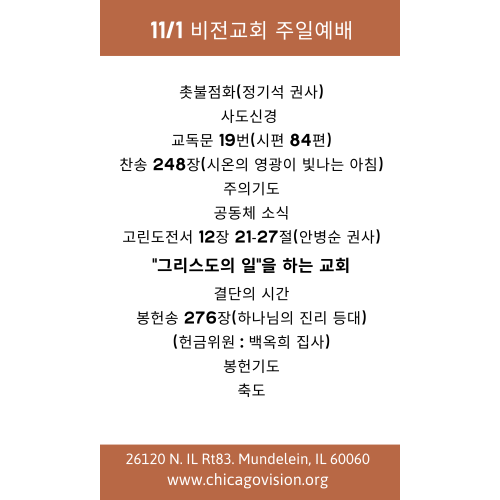 11/1 비전교회 주일예배

촛불점화(정기석 권사)

사도신경

교독문 19번(시편 84편)

찬송 248장(시온의 영광이 빛나는 아침)

주의기도

공동체 소식

고린도전서 12장 21-27절(안병순 권사)

"그리스도의 일"을 하는 교회

결단의 시간

봉헌송 276장(하나님의 진리 등대)

(헌금위원 : 백옥희 집사)

봉헌기도

축도

26120 N. IL Rt83. Mundelein, IL 60060
www.chicagovision.org